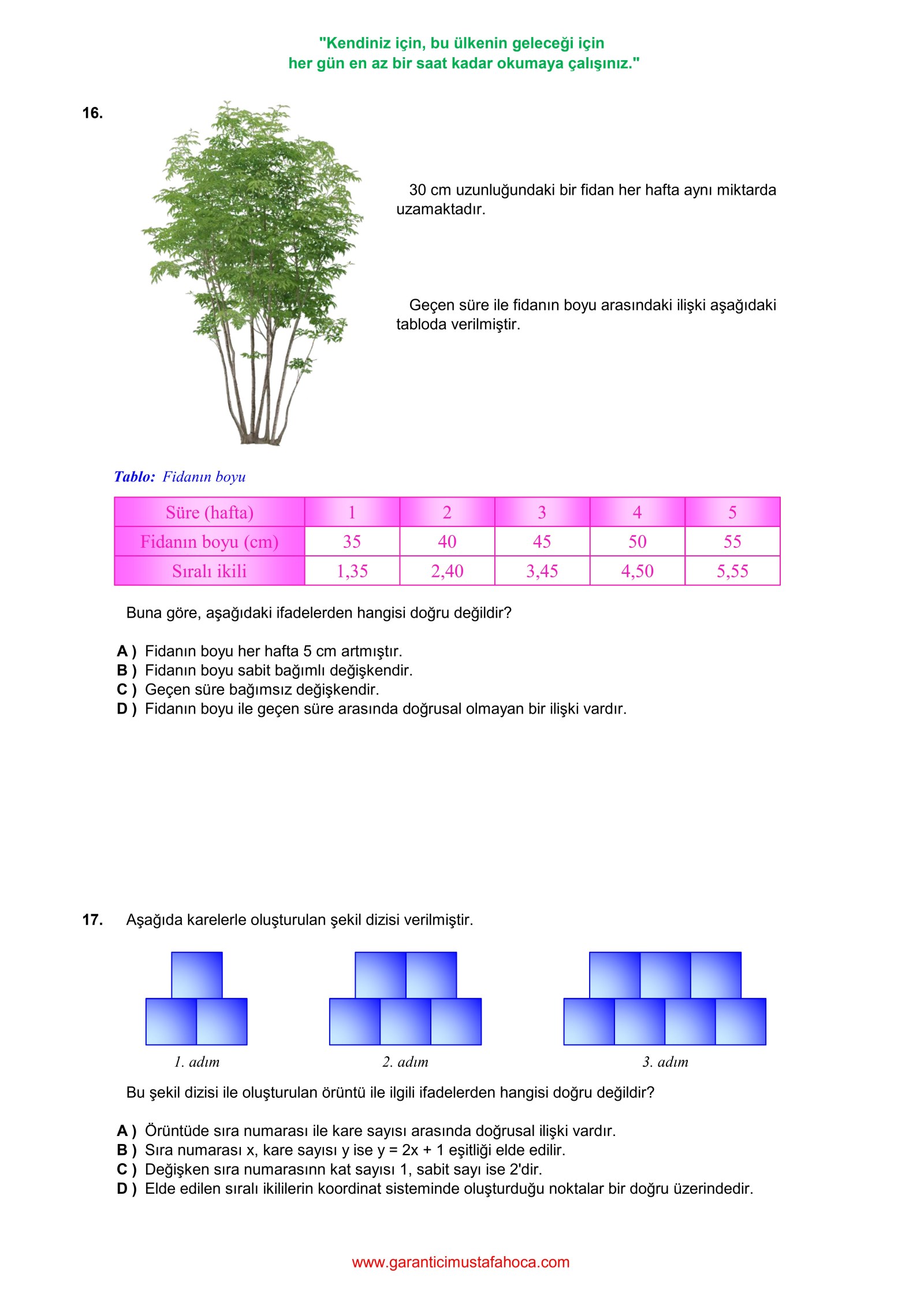 "Kendiniz için, bu ülkenin geleceği için
her gün en az bir saat kadar okumaya çalışınız."

16.

30 cm uzunluğundaki bir fidan her hafta aynı miktarda uzamaktadır.

Geçen süre ile fidanın boyu arasındaki ilişki aşağıdaki tabloda verilmiştir.

Tablo: Fidanın boyu

| Süre (hafta) | 1 | 2 | 3 | 4 | 5 |
|---|---|---|---|---|---|
| Fidanın boyu (cm) | 35 | 40 | 45 | 50 | 55 |
| Sıralı ikili | 1,35 | 2,40 | 3,45 | 4,50 | 5,55 |

Buna göre, aşağıdaki ifadelerden hangisi doğru değildir?

A ) Fidanın boyu her hafta 5 cm artmıştır.
B ) Fidanın boyu sabit bağımlı değişkendir.
C ) Geçen süre bağımsız değişkendir.
D ) Fidanın boyu ile geçen süre arasında doğrusal olmayan bir ilişki vardır.

17. Aşağıda karelerle oluşturulan şekil dizisi verilmiştir.

1. adım 2. adım 3. adım

Bu şekil dizisi ile oluşturulan örüntü ile ilgili ifadelerden hangisi doğru değildir?

A ) Örüntüde sıra numarası ile kare sayısı arasında doğrusal ilişki vardır.
B ) Sıra numarası x, kare sayısı y ise y = 2x + 1 eşitliği elde edilir.
C ) Değişken sıra numarasınn kat sayısı 1, sabit sayı ise 2'dir.
D ) Elde edilen sıralı ikililerin koordinat sisteminde oluşturduğu noktalar bir doğru üzerindedir.

www.garanticimustafahoca.com